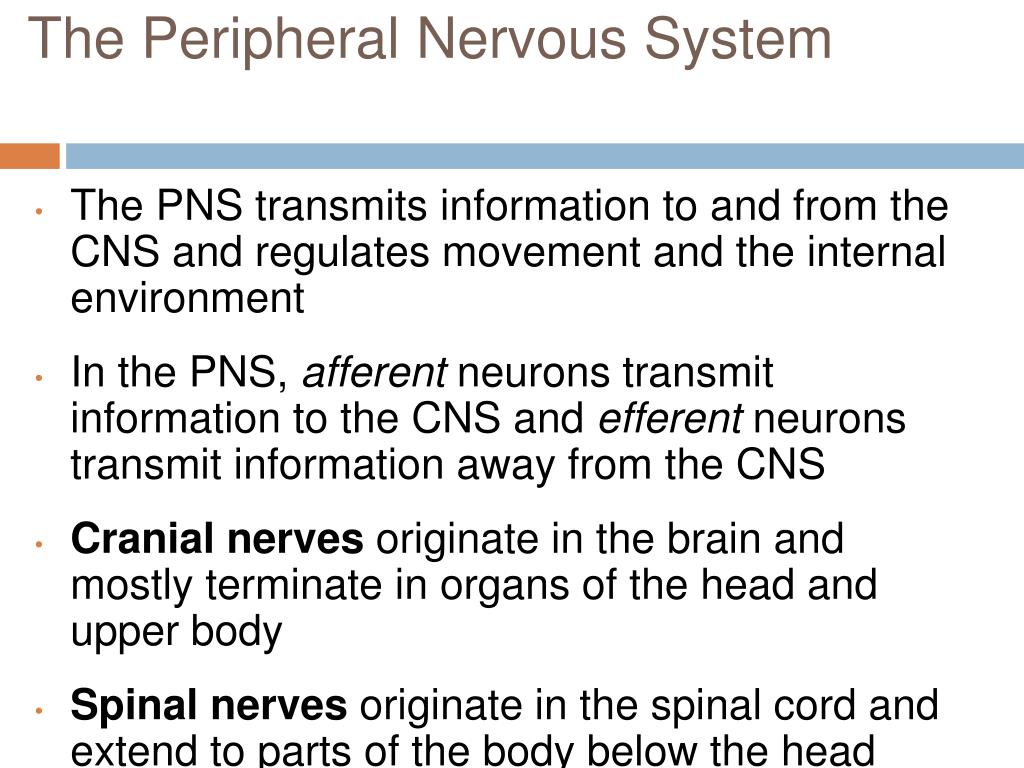 The Peripheral Nervous System

• The PNS transmits information to and from the CNS and regulates movement and the internal environment

• In the PNS, afferent neurons transmit information to the CNS and efferent neurons transmit information away from the CNS

• Cranial nerves originate in the brain and mostly terminate in organs of the head and upper body

• Spinal nerves originate in the spinal cord and extend to parts of the body below the head